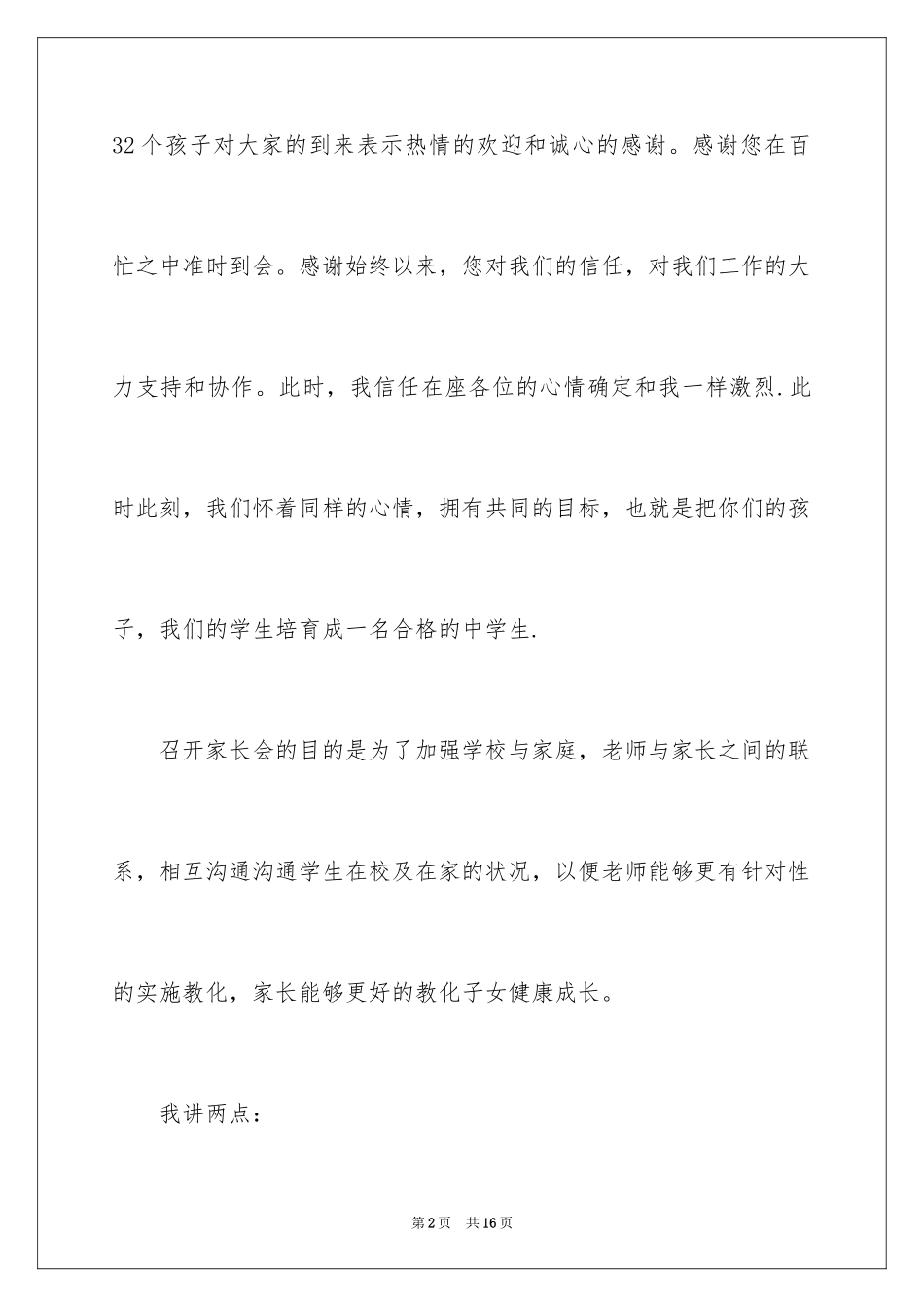 32个孩子对大家的到来表示热情的欢迎和诚心的感谢。感谢您在百忙之中准时到会。感谢始终以来，您对我们的信任，对我们工作的大力支持和协作。此时，我信任在座各位的心情确定和我一样激烈.此时此刻，我们怀着同样的心情，拥有共同的目标，也就是把你们的孩子，我们的学生培育成一名合格的中学生.

召开家长会的目的是为了加强学校与家庭，老师与家长之间的联系，相互沟通沟通学生在校及在家的状况，以便老师能够更有针对性的实施教化，家长能够更好的教化子女健康成长。

我讲两点：

第2页　共16页